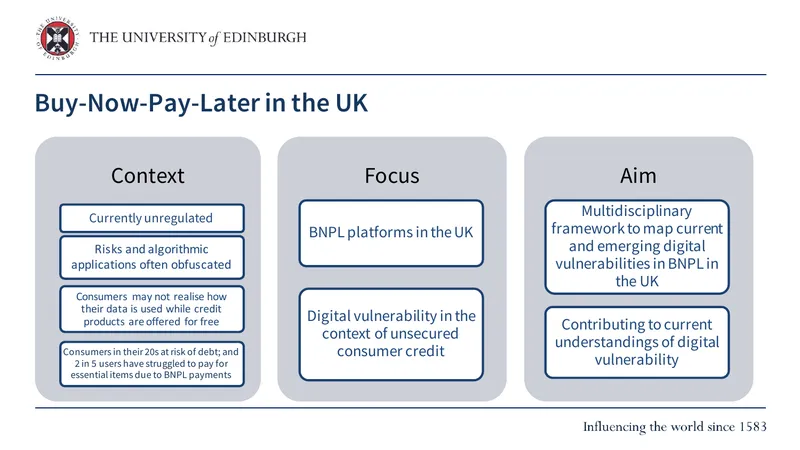 THE UNIVERSITY of EDINBURGH

Buy-Now-Pay-Later in the UK

Context

Currently unregulated

Risks and algorithmic applications often obfuscated

Consumers may not realise how their data is used while credit products are offered for free

Consumers in their 20s at risk of debt; and 2 in 5 users have struggled to pay for essential items due to BNPL payments

Focus

BNPL platforms in the UK

Digital vulnerability in the context of unsecured consumer credit

Aim

Multidisciplinary framework to map current and emerging digital vulnerabilities in BNPL in the UK

Contributing to current understandings of digital vulnerability

Influencing the world since 1583